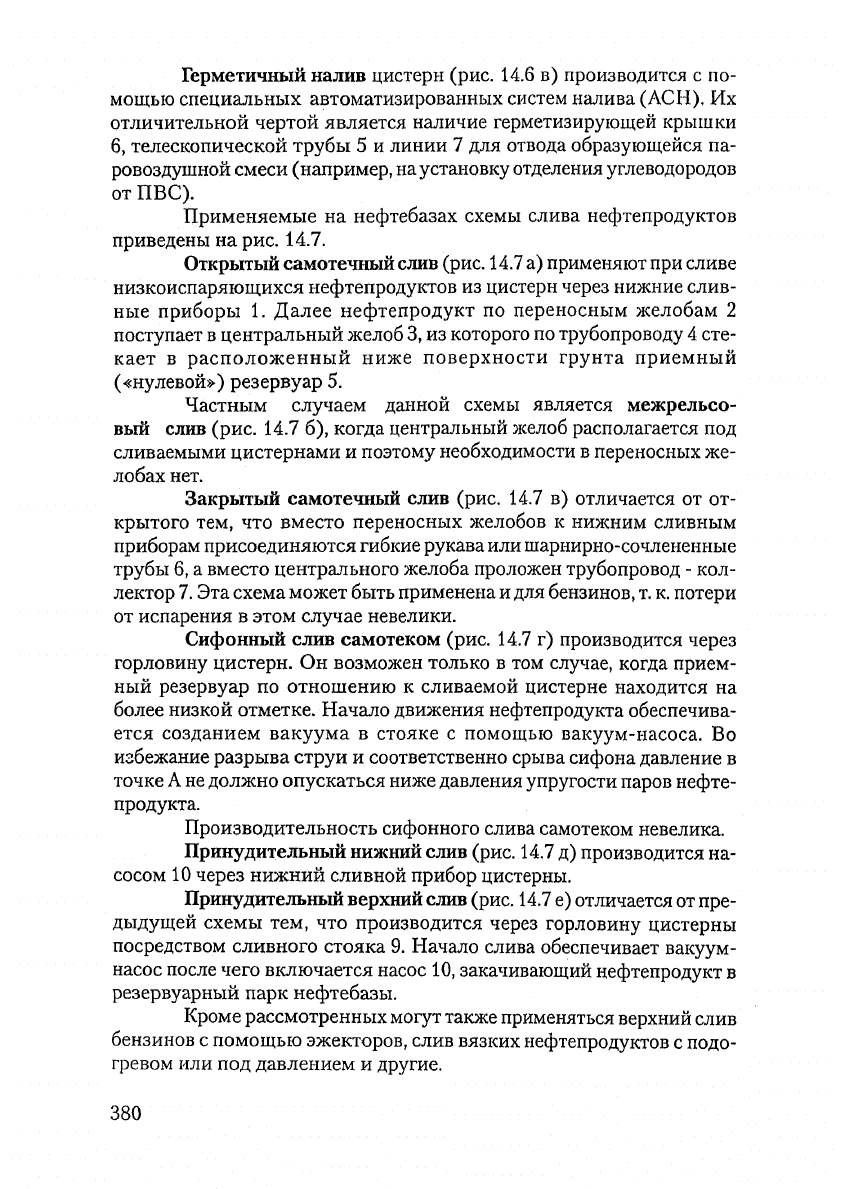 Герметичный налив цистерн (рис. 14.6 в) производится с помощью специальных автоматизированных систем налива (АСН). Их отличительной чертой является наличие герметизирующей крышки 6, телескопической трубы 5 и линии 7 для отвода образующейся паровоздушной смеси (например, на установку отделения углеводородов от ПВС).

Применяемые на нефтебазах схемы слива нефтепродуктов приведены на рис. 14.7.

Открытый самотечный слив (рис. 14.7 а) применяют при сливе низкоиспаряющихся нефтепродуктов из цистерн через нижние сливные приборы 1. Далее нефтепродукт по переносным желобам 2 поступает в центральный желоб 3, из которого по трубопроводу 4 стекает в расположенный ниже поверхности грунта приемный («нулевой») резервуар 5.

Частным случаем данной схемы является межрельсовый слив (рис. 14.7 б), когда центральный желоб располагается под сливаемыми цистернами и поэтому необходимости в переносных желобах нет.

Закрытый самотечный слив (рис. 14.7 в) отличается от открытого тем, что вместо переносных желобов к нижним сливным приборам присоединяются гибкие рукава или шарнирно-сочлененные трубы 6, а вместо центрального желоба проложен трубопровод - коллектор 7. Эта схема может быть применена и для бензинов, т. к. потери от испарения в этом случае невелики.

Сифонный слив самотеком (рис. 14.7 г) производится через горловину цистерн. Он возможен только в том случае, когда приемный резервуар по отношению к сливаемой цистерне находится на более низкой отметке. Начало движения нефтепродукта обеспечивается созданием вакуума в стояке с помощью вакуум-насоса. Во избежание разрыва струи и соответственно срыва сифона давление в точке А не должно опускаться ниже давления упругости паров нефтепродукта.

Производительность сифонного слива самотеком невелика.

Принудительный нижний слив (рис. 14.7 д) производится насосом 10 через нижний сливной прибор цистерны.

Принудительный верхний слив (рис. 14.7 е) отличается от предыдущей схемы тем, что производится через горловину цистерны посредством сливного стояка 9. Начало слива обеспечивает вакуум-насос после чего включается насос 10, закачивающий нефтепродукт в резервуарный парк нефтебазы.

Кроме рассмотренных могут также применяться верхний слив бензинов с помощью эжекторов, слив вязких нефтепродуктов с подогревом или под давлением и другие.

380